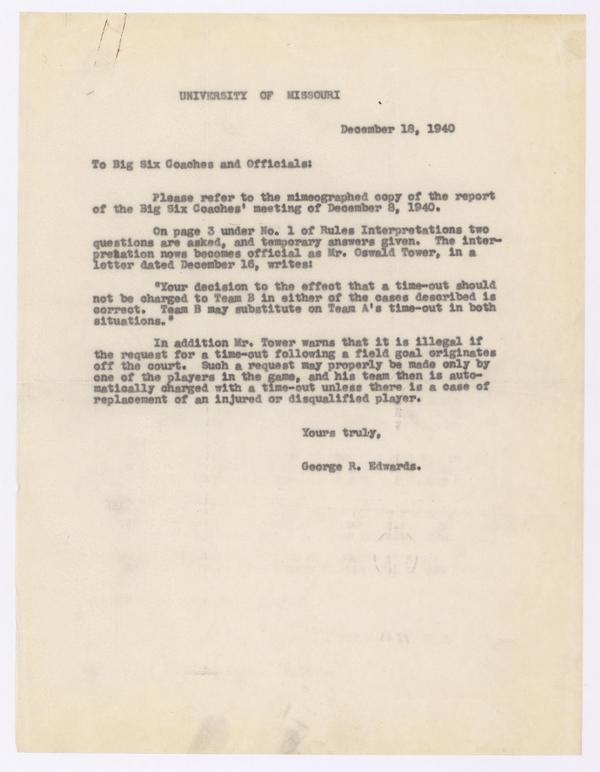 UNIVERSITY OF MISSOURI

December 18, 1940

To Big Six Coaches and Officials:

Please refer to the mimeographed copy of the report of the Big Six Coaches' meeting of December 8, 1940.

On page 3 under No. 1 of Rules Interpretations two questions are asked, and temporary answers given. The interpretation nows becomes official as Mr. Oswald Tower, in a letter dated December 16, writes:

"Your decision to the effect that a time-out should not be charged to Team B in either of the cases described is correct. Team B may substitute on Team A's time-out in both situations."

In addition Mr. Tower warns that it is illegal if the request for a time-out following a field goal originates off the court. Such a request may properly be made only by one of the players in the game, and his team then is automatically charged with a time-out unless there is a case of replacement of an injured or disqualified player.

Yours truly,

George R. Edwards.